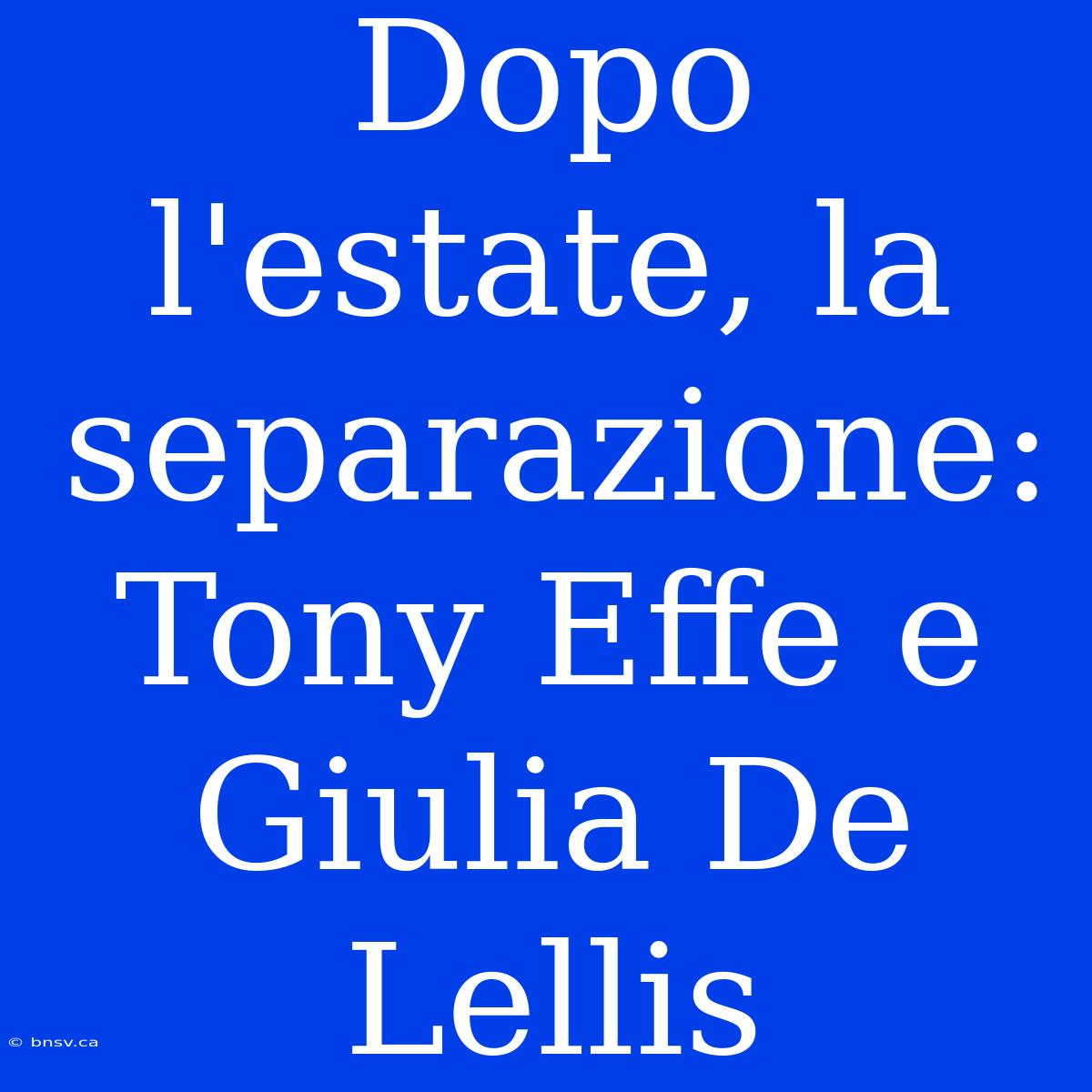 Dopo l'estate, la separazione: Tony Effe e Giulia De Lellis

© bnsv.ca